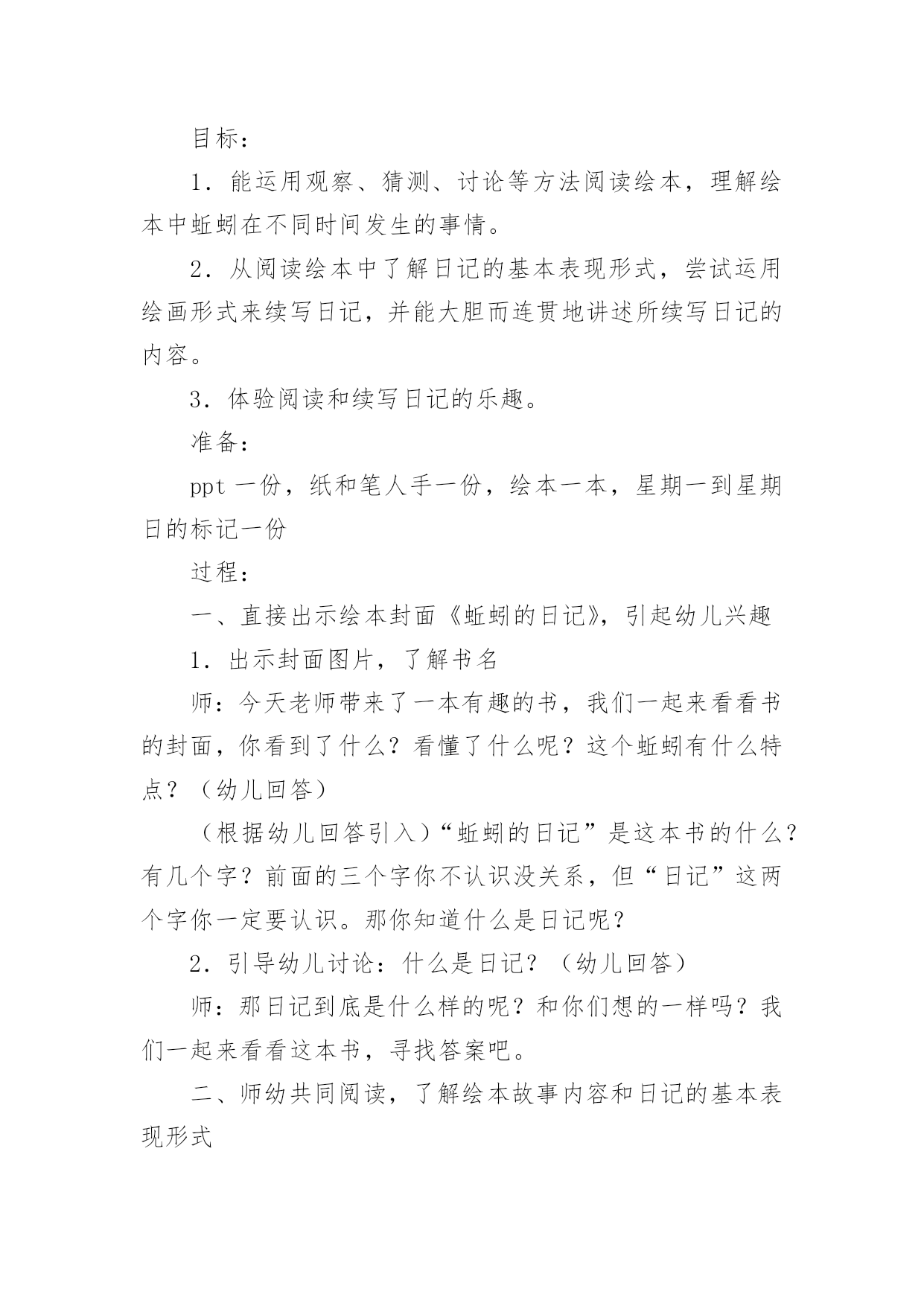 目标：

1．能运用观察、猜测、讨论等方法阅读绘本，理解绘本中蚯蚓在不同时间发生的事情。

2．从阅读绘本中了解日记的基本表现形式，尝试运用绘画形式来续写日记，并能大胆而连贯地讲述所续写日记的内容。

3．体验阅读和续写日记的乐趣。

准备：

ppt 一份，纸和笔人手一份，绘本一本，星期一到星期日的标记一份

过程：

一、直接出示绘本封面《蚯蚓的日记》，引起幼儿兴趣

1．出示封面图片，了解书名

师：今天老师带来了一本有趣的书，我们一起来看看书的封面，你看到了什么？看懂了什么呢？这个蚯蚓有什么特点？（幼儿回答）

（根据幼儿回答引入）“蚯蚓的日记”是这本书的什么？有几个字？前面的三个字你不认识没关系，但“日记”这两个字你一定要认识。那你知道什么是日记呢？

2．引导幼儿讨论：什么是日记？（幼儿回答）

师：那日记到底是什么样的呢？和你们想的一样吗？我们一起来看看这本书，寻找答案吧。

二、师幼共同阅读，了解绘本故事内容和日记的基本表现形式